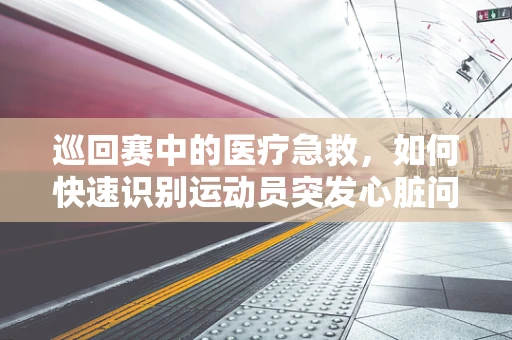 巡回赛中的医疗急救，如何快速识别运动员突发心脏问